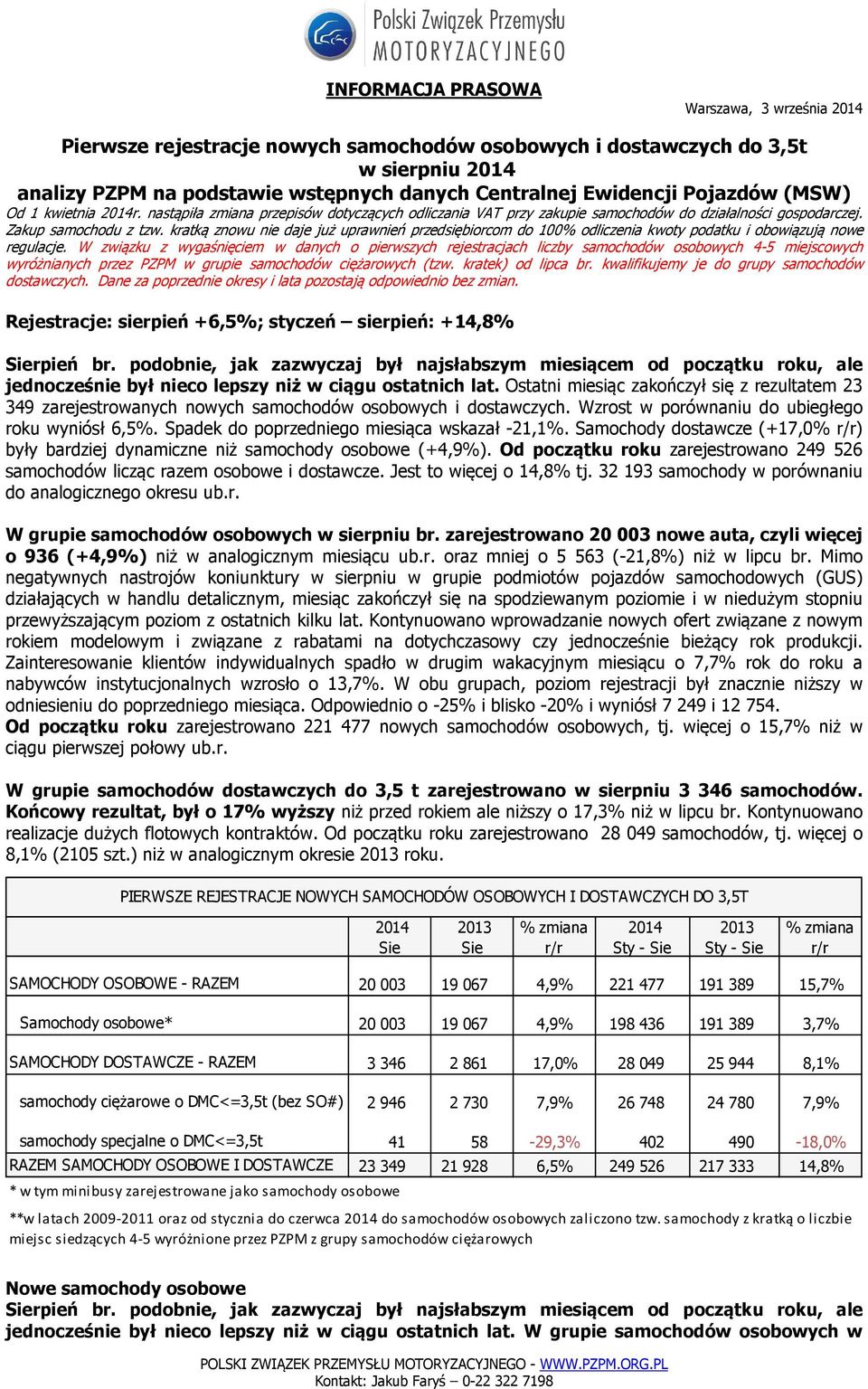 Polski Związek Przemysłu MOTORYZACYJNEGO

INFORMACJA PRASOWA

Warszawa, 3 września 2014

Pierwsze rejestracje nowych samochodów osobowych i dostawczych do 3,5t w sierpniu 2014 analizy PZPM na podstawie wstępnych danych Centralnej Ewidencji Pojazdów (MSW)

Od 1 kwietnia 2014r. nastąpiła zmiana przepisów dotyczących odliczania VAT przy zakupie samochodów do działalności gospodarczej. Zakup samochodu z tzw. kratką znowu nie daje już uprawnień przedsiębiorcom do 100% odliczenia kwoty podatku i obowiązują nowe regulacje. W związku z wygaśnięciem w danych o pierwszych rejestracjach liczby samochodów osobowych 4-5 miejscowych wyróżnianych przez PZPM w grupie samochodów ciężarowych (tzw. kratek) od lipca br. kwalifikujemy je do grupy samochodów dostawczych. Dane za poprzednie okresy i lata pozostają odpowiednio bez zmian.

Rejestracje: sierpień +6,5%; styczeń – sierpień: +14,8%

Sierpień br. podobnie, jak zazwyczaj był najsłabszym miesiącem od początku roku, ale jednocześnie był nieco lepszy niż w ciągu ostatnich lat. Ostatni miesiąc zakończył się z rezultatem 23 349 zarejestrowanych nowych samochodów osobowych i dostawczych. Wzrost w porównaniu do ubiegłego roku wyniósł 6,5%. Spadek do poprzedniego miesiąca wskazał -21,1%. Samochody dostawcze (+17,0% r/r) były bardziej dynamiczne niż samochody osobowe (+4,9%). Od początku roku zarejestrowano 249 526 samochodów licząc razem osobowe i dostawcze. Jest to więcej o 14,8% tj. 32 193 samochody w porównaniu do analogicznego okresu ub.r.

W grupie samochodów osobowych w sierpniu br. zarejestrowano 20 003 nowe auta, czyli więcej o 936 (+4,9%) niż w analogicznym miesiącu ub.r. oraz mniej o 5 563 (-21,8%) niż w lipcu br. Mimo negatywnych nastrojów koniunktury w sierpniu w grupie podmiotów pojazdów samochodowych (GUS) działających w handlu detalicznym, miesiąc zakończył się na spodziewanym poziomie i w niedużym stopniu przewyższającym poziom z ostatnich kilku lat. Kontynuowano wprowadzanie nowych ofert związane z nowym rokiem modelowym i związane z rabatami na dotychczasowy czy jednocześnie bieżący rok produkcji. Zainteresowanie klientów indywidualnych spadło w drugim wakacyjnym miesiącu o 7,7% rok do roku a nabywców instytucjonalnych wzrosło o 13,7%. W obu grupach, poziom rejestracji był znacznie niższy w odniesieniu do poprzedniego miesiąca. Odpowiednio o -25% i blisko -20% i wyniósł 7 249 i 12 754.
Od początku roku zarejestrowano 221 477 nowych samochodów osobowych, tj. więcej o 15,7% niż w ciągu pierwszej połowy ub.r.

W grupie samochodów dostawczych do 3,5 t zarejestrowano w sierpniu 3 346 samochodów. Końcowy rezultat, był o 17% wyższy niż przed rokiem ale niższy o 17,3% niż w lipcu br. Kontynuowano realizacje dużych flotowych kontraktów. Od początku roku zarejestrowano 28 049 samochodów, tj. więcej o 8,1% (2105 szt.) niż w analogicznym okresie 2013 roku.

PIERWSZE REJESTRACJE NOWYCH SAMOCHODÓW OSOBOWYCH I DOSTAWCZYCH DO 3,5T

| | 2014 Sie | 2013 Sie | % zmiana r/r | 2014 Sty - Sie | 2013 Sty - Sie | % zmiana r/r |
|---|---|---|---|---|---|---|
| SAMOCHODY OSOBOWE - RAZEM | 20 003 | 19 067 | 4,9% | 221 477 | 191 389 | 15,7% |
| Samochody osobowe* | 20 003 | 19 067 | 4,9% | 198 436 | 191 389 | 3,7% |
| SAMOCHODY DOSTAWCZE - RAZEM | 3 346 | 2 861 | 17,0% | 28 049 | 25 944 | 8,1% |
| samochody ciężarowe o DMC<=3,5t (bez SO#) | 2 946 | 2 730 | 7,9% | 26 748 | 24 780 | 7,9% |
| samochody specjalne o DMC<=3,5t | 41 | 58 | -29,3% | 402 | 490 | -18,0% |
| RAZEM SAMOCHODY OSOBOWE I DOSTAWCZE | 23 349 | 21 928 | 6,5% | 249 526 | 217 333 | 14,8% |

* w tym minibusy zarejestrowane jako samochody osobowe

**w latach 2009-2011 oraz od stycznia do czerwca 2014 do samochodów osobowych zaliczono tzw. samochody z kratką o liczbie miejsc siedzących 4-5 wyróżnione przez PZPM z grupy samochodów ciężarowych

Nowe samochody osobowe
Sierpień br. podobnie, jak zazwyczaj był najsłabszym miesiącem od początku roku, ale jednocześnie był nieco lepszy niż w ciągu ostatnich lat. W grupie samochodów osobowych w

POLSKI ZWIĄZEK PRZEMYSŁU MOTORYZACYJNEGO - WWW.PZPM.ORG.PL
Kontakt: Jakub Faryś – 0-22 322 7198